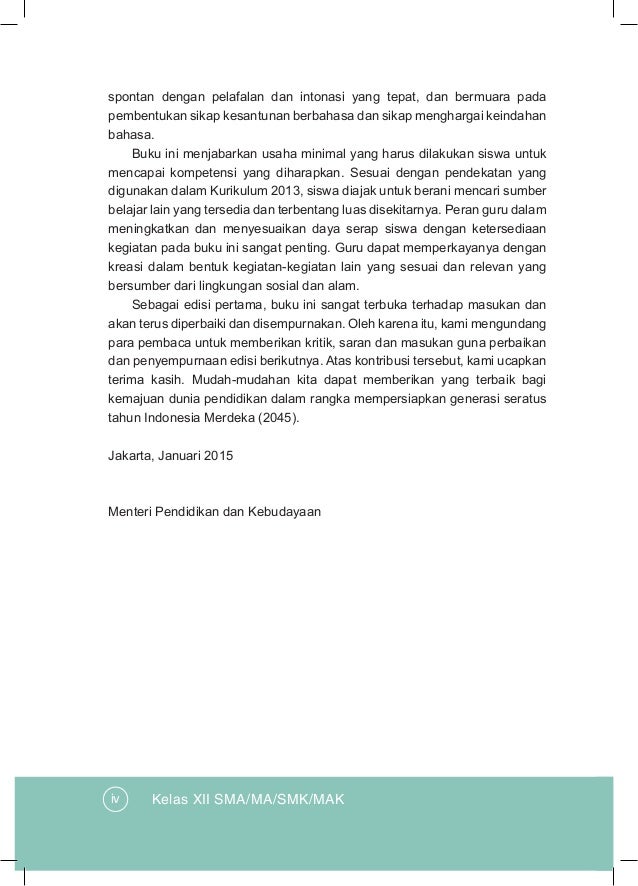 spontan dengan pelafalan dan intonasi yang tepat, dan bermuara pada pembentukan sikap kesantunan berbahasa dan sikap menghargai keindahan bahasa.

Buku ini menjabarkan usaha minimal yang harus dilakukan siswa untuk mencapai kompetensi yang diharapkan. Sesuai dengan pendekatan yang digunakan dalam Kurikulum 2013, siswa diajak untuk berani mencari sumber belajar lain yang tersedia dan terbentang luas disekitarnya. Peran guru dalam meningkatkan dan menyesuaikan daya serap siswa dengan ketersediaan kegiatan pada buku ini sangat penting. Guru dapat memperkayanya dengan kreasi dalam bentuk kegiatan-kegiatan lain yang sesuai dan relevan yang bersumber dari lingkungan sosial dan alam.

Sebagai edisi pertama, buku ini sangat terbuka terhadap masukan dan akan terus diperbaiki dan disempurnakan. Oleh karena itu, kami mengundang para pembaca untuk memberikan kritik, saran dan masukan guna perbaikan dan penyempurnaan edisi berikutnya. Atas kontribusi tersebut, kami ucapkan terima kasih. Mudah-mudahan kita dapat memberikan yang terbaik bagi kemajuan dunia pendidikan dalam rangka mempersiapkan generasi seratus tahun Indonesia Merdeka (2045).

Jakarta, Januari 2015

Menteri Pendidikan dan Kebudayaan

iv Kelas XII SMA/MA/SMK/MAK